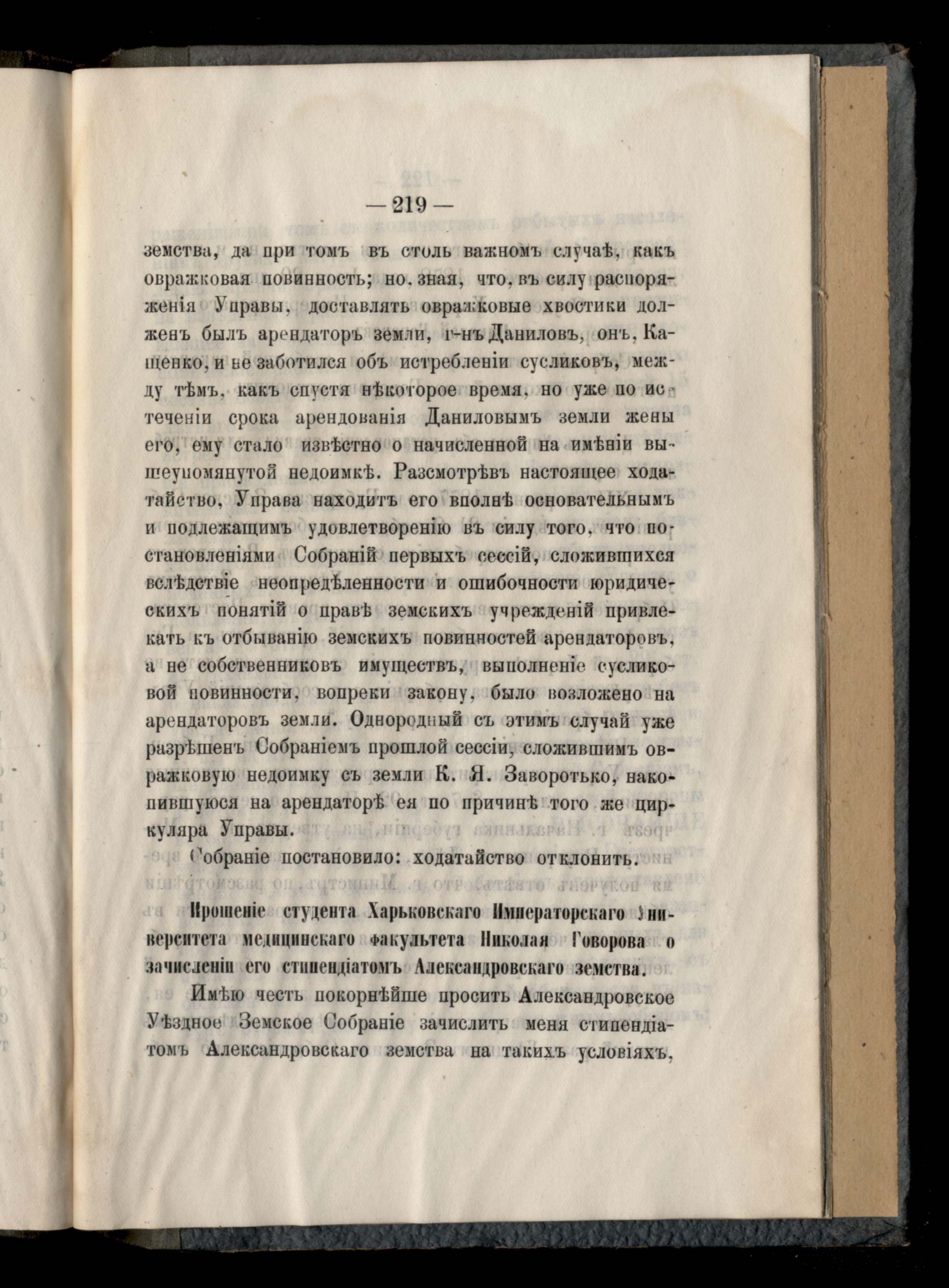 — 219 —

земства, да при томъ въ столь важномъ случаѣ, какъ овражковая повинность; но, зная, что, въ силу распоряженія Управы, доставлять овражковые хвостики долженъ былъ арендаторъ земли, г-нъ Даниловъ, онъ, Кащенко, и не заботился объ истребленіи сусликовъ, между тѣмъ, какъ спустя нѣкоторое время, но уже по истеченіи срока арендованія Даниловымъ земли жены его, ему стало извѣстно о начисленной на имѣніи вышеупомянутой недоимкѣ. Разсмотрѣвъ настоящее ходатайство, Управа находитъ его вполнѣ основательнымъ и подлежащимъ удовлетворенію въ силу того, что постановленіями Собраній первыхъ сессій, сложившихся вслѣдствіе неопредѣленности и ошибочности юридическихъ понятій о правѣ земскихъ учрежденій привлекать къ отбыванію земскихъ повинностей арендаторовъ, а не собственниковъ имуществъ, выполненіе сусликовой повинности, вопреки закону, было возложено на арендаторовъ земли. Однородный съ этимъ случай уже разрѣшенъ Собраніемъ прошлой сессіи, сложившимъ овражковую недоимку съ земли К. Я. Заворотько, накопившуюся на арендаторѣ ея по причинѣ того же циркуляра Управы.

Собраніе постановило: ходатайство отклонить.

Прошеніе студента Харьковскаго Императорскаго Университета медицинскаго факультета Николая Говорова о зачисленіи его стипендіатомъ Александровскаго земства.

Имѣю честь покорнѣйше просить Александровское Уѣздное Земское Собраніе зачислить меня стипендіатомъ Александровскаго земства на такихъ условіяхъ,